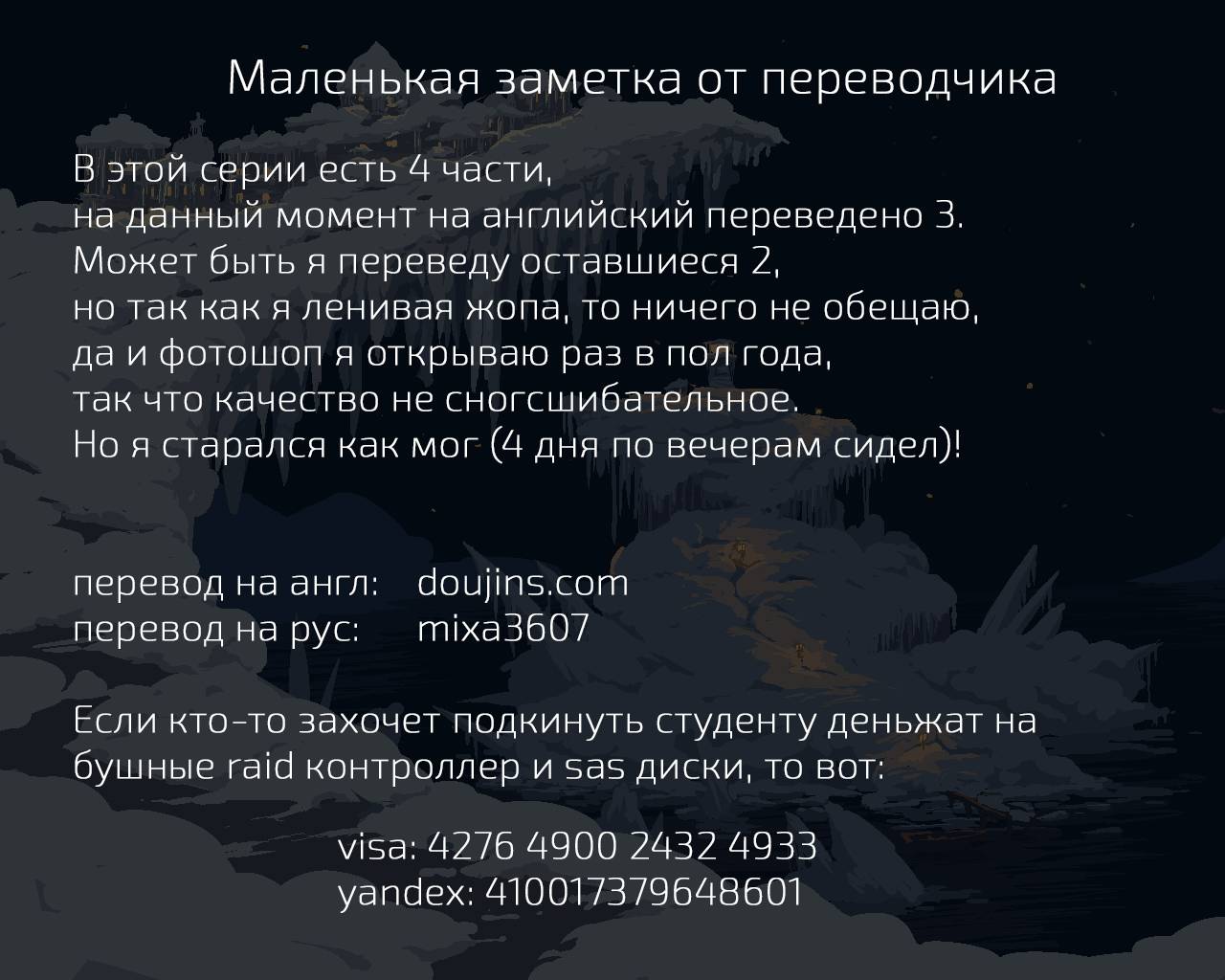 Маленькая заметка от переводчика

В этой серии есть 4 части,
на данный момент на английский переведено 3.
Может быть я переведу оставшиеся 2,
но так как я ленивая жопа, то ничего не обещаю,
да и фотошоп я открываю раз в пол года,
так что качество не сногсшибательное.
Но я старался как мог (4 дня по вечерам сидел)!

перевод на англ: doujins.com
перевод на рус: mixa3607

Если кто-то захочет подкинуть студенту деньжат на бушные raid контроллер и sas диски, то вот:

visa: 4276 4900 2432 4933
yandex: 410017379648601